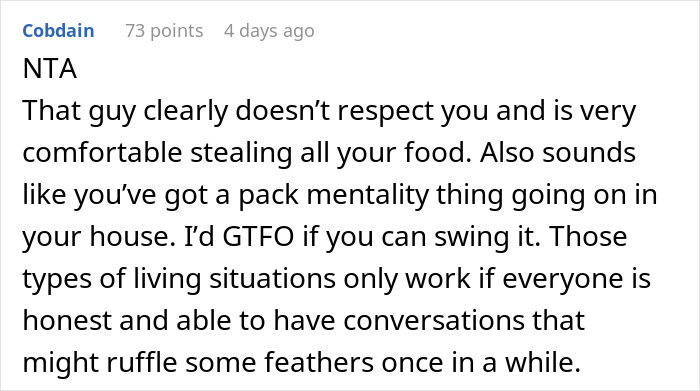 Cobdain 73 points 4 days ago

NTA
That guy clearly doesn’t respect you and is very comfortable stealing all your food. Also sounds like you’ve got a pack mentality thing going on in your house. I’d GTFO if you can swing it. Those types of living situations only work if everyone is honest and able to have conversations that might ruffle some feathers once in a while.